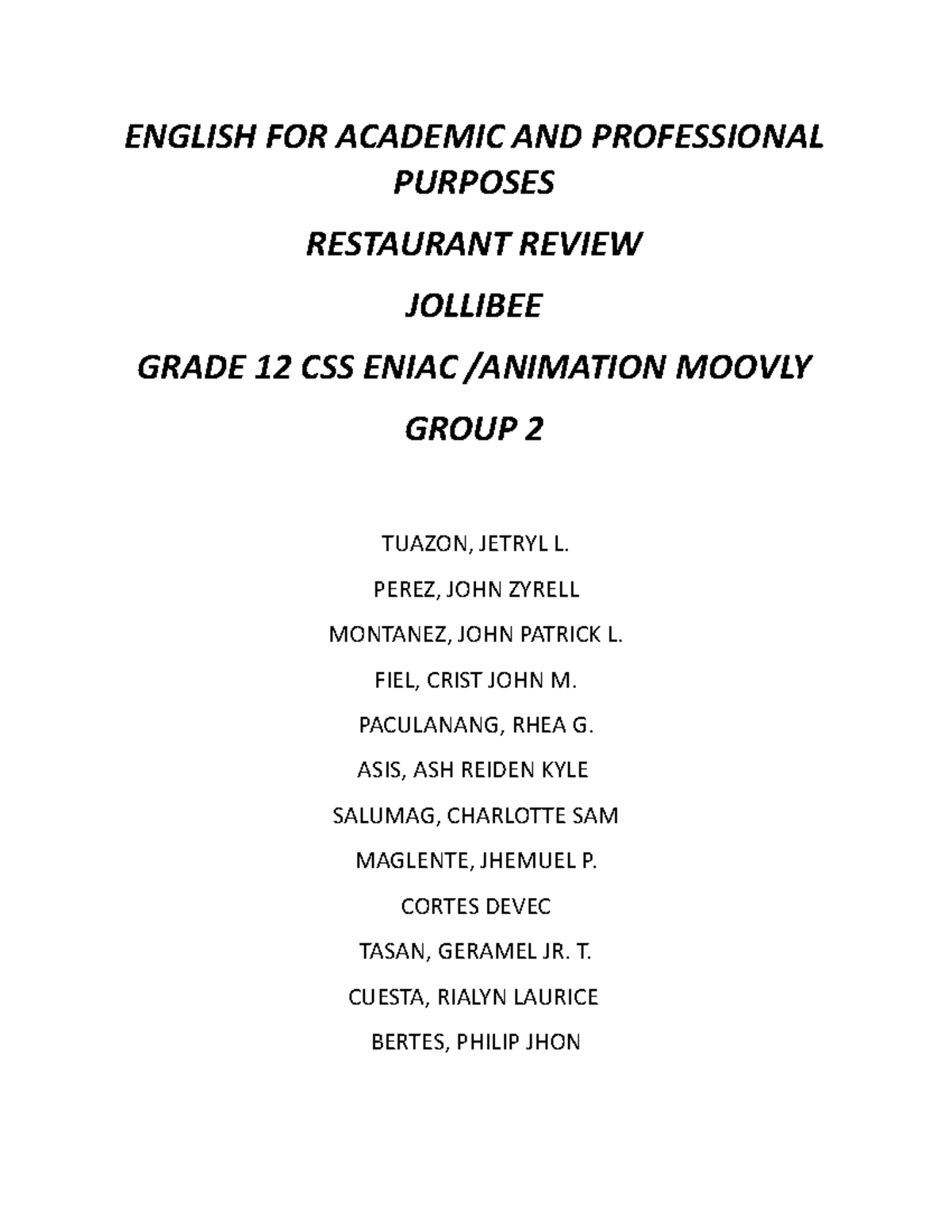 ENGLISH FOR ACADEMIC AND PROFESSIONAL PURPOSES

RESTAURANT REVIEW

JOLLIBEE

GRADE 12 CSS ENIAC /ANIMATION MOOVLY

GROUP 2

TUAZON, JETRYL L.

PEREZ, JOHN ZYRELL

MONTANEZ, JOHN PATRICK L.

FIEL, CRIST JOHN M.

PACULANANG, RHEA G.

ASIS, ASH REIDEN KYLE

SALUMAG, CHARLOTTE SAM

MAGLENTE, JHEMUEL P.

CORTES DEVEC

TASAN, GERAMEL JR. T.

CUESTA, RIALYN LAURICE

BERTES, PHILIP JHON